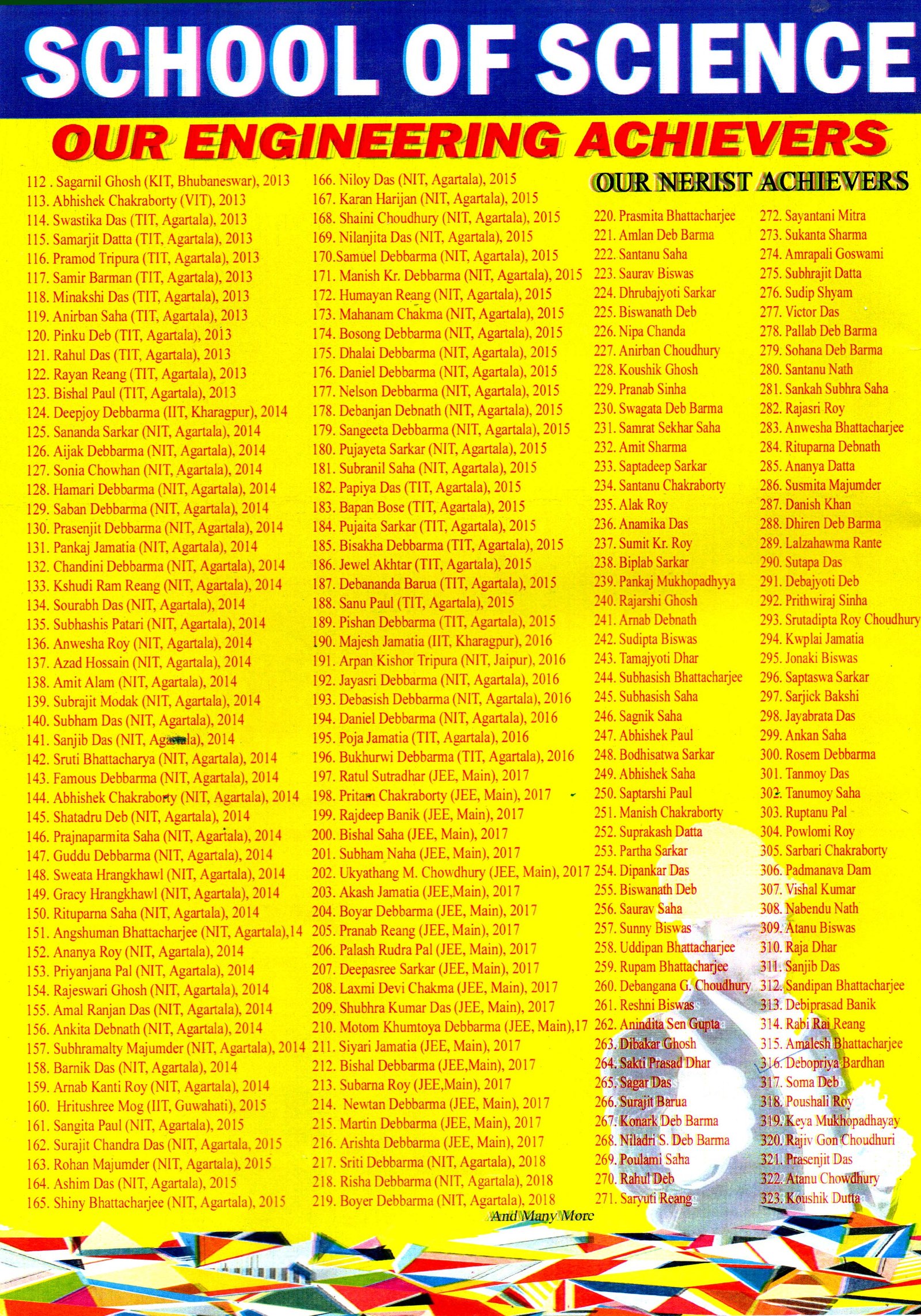 SCHOOL OF SCIENCE

OUR ENGINEERING ACHIEVERS

112 . Sagarnil Ghosh (KIT, Bhubaneswar), 2013
113. Abhishek Chakraborty (VIT), 2013
114. Swastika Das (TIT, Agartala), 2013
115. Samarjit Datta (TIT, Agartala), 2013
116. Pramod Tripura (TIT, Agartala), 2013
117. Samir Barman (TIT, Agartala), 2013
118. Minakshi Das (TIT, Agartala), 2013
119. Anirban Saha (TIT, Agartala), 2013
120. Pinku Deb (TIT, Agartala), 2013
121. Rahul Das (TIT, Agartala), 2013
122. Rayan Reang (TIT, Agartala), 2013
123. Bishal Paul (TIT, Agartala), 2013
124. Deepjoy Debbarma (IIT, Kharagpur), 2014
125. Sananda Sarkar (NIT, Agartala), 2014
126. Aijak Debbarma (NIT, Agartala), 2014
127. Sonia Chowhan (NIT, Agartala), 2014
128. Hamari Debbarma (NIT, Agartala), 2014
129. Saban Debbarma (NIT, Agartala), 2014
130. Prasenjit Debbarma (NIT, Agartala), 2014
131. Pankaj Jamatia (NIT, Agartala), 2014
132. Chandini Debbarma (NIT, Agartala), 2014
133. Kshudi Ram Reang (NIT, Agartala), 2014
134. Sourabh Das (NIT, Agartala), 2014
135. Subhashis Patari (NIT, Agartala), 2014
136. Anwesha Roy (NIT, Agartala), 2014
137. Azad Hossain (NIT, Agartala), 2014
138. Amit Alam (NIT, Agartala), 2014
139. Subrajit Modak (NIT, Agartala), 2014
140. Subham Das (NIT, Agartala), 2014
141. Sanjib Das (NIT, Agartala), 2014
142. Sruti Bhattacharya (NIT, Agartala), 2014
143. Famous Debbarma (NIT, Agartala), 2014
144. Abhishek Chakraborty (NIT, Agartala), 2014
145. Shatadru Deb (NIT, Agartala), 2014
146. Prajnaparmita Saha (NIT, Agartala), 2014
147. Guddu Debbarma (NIT, Agartala), 2014
148. Sweata Hrangkhawl (NIT, Agartala), 2014
149. Gracy Hrangkhawl (NIT, Agartala), 2014
150. Rituparna Saha (NIT, Agartala), 2014
151. Angshuman Bhattacharjee (NIT, Agartala),14
152. Ananya Roy (NIT, Agartala), 2014
153. Priyanjana Pal (NIT, Agartala), 2014
154. Rajeswari Ghosh (NIT, Agartala), 2014
155. Amal Ranjan Das (NIT, Agartala), 2014
156. Ankita Debnath (NIT, Agartala), 2014
157. Subhramalty Majumder (NIT, Agartala), 2014
158. Barnik Das (NIT, Agartala), 2014
159. Arnab Kanti Roy (NIT, Agartala), 2014
160. Hritushree Mog (IIT, Guwahati), 2015
161. Sangita Paul (NIT, Agartala), 2015
162. Surajit Chandra Das (NIT, Agartala, 2015
163. Rohan Majumder (NIT, Agartala), 2015
164. Ashim Das (NIT, Agartala), 2015
165. Shiny Bhattacharjee (NIT, Agartala), 2015

166. Niloy Das (NIT, Agartala), 2015
167. Karan Harijan (NIT, Agartala), 2015
168. Shaini Choudhury (NIT, Agartala), 2015
169. Nilanjita Das (NIT, Agartala), 2015
170.Samuel Debbarma (NIT, Agartala), 2015
171. Manish Kr. Debbarma (NIT, Agartala), 2015
172. Humayan Reang (NIT, Agartala), 2015
173. Mahanam Chakma (NIT, Agartala), 2015
174. Bosong Debbarma (NIT, Agartala), 2015
175. Dhalai Debbarma (NIT, Agartala), 2015
176. Daniel Debbarma (NIT, Agartala), 2015
177. Nelson Debbarma (NIT, Agartala), 2015
178. Debanjan Debnath (NIT, Agartala), 2015
179. Sangeeta Debbarma (NIT, Agartala), 2015
180. Pujayeta Sarkar (NIT, Agartala), 2015
181. Subranil Saha (NIT, Agartala), 2015
182. Papiya Das (TIT, Agartala), 2015
183. Bapan Bose (TIT, Agartala), 2015
184. Pujaita Sarkar (TIT, Agartala), 2015
185. Bisakha Debbarma (TIT, Agartala), 2015
186. Jewel Akhtar (TIT, Agartala), 2015
187. Debananda Barua (TIT, Agartala), 2015
188. Sanu Paul (TIT, Agartala), 2015
189. Pishan Debbarma (TIT, Agartala), 2015
190. Majesh Jamatia (IIT, Kharagpur), 2016
191. Arpan Kishor Tripura (NIT, Jaipur), 2016
192. Jayasri Debbarma (NIT, Agartala), 2016
193. Debasish Debbarma (NIT, Agartala), 2016
194. Daniel Debbarma (NIT, Agartala), 2016
195. Poja Jamatia (TIT, Agartala), 2016
196. Bukhurwi Debbarma (TIT, Agartala), 2016
197. Ratul Sutradhar (JEE, Main), 2017
198. Pritam Chakraborty (JEE, Main), 2017
199. Rajdeep Banik (JEE, Main), 2017
200. Bishal Saha (JEE, Main), 2017
201. Subham Naha (JEE, Main), 2017
202. Ukyathang M. Chowdhury (JEE, Main), 2017
203. Akash Jamatia (JEE,Main), 2017
204. Boyar Debbarma (JEE, Main), 2017
205. Pranab Reang (JEE, Main), 2017
206. Palash Rudra Pal (JEE, Main), 2017
207. Deepasree Sarkar (JEE, Main), 2017
208. Laxmi Devi Chakma (JEE, Main), 2017
209. Shubhra Kumar Das (JEE, Main), 2017
210. Motom Khumtoya Debbarma (JEE, Main),17
211. Siyari Jamatia (JEE, Main), 2017
212. Bishal Debbarma (JEE,Main), 2017
213. Subarna Roy (JEE,Main), 2017
214. Newtan Debbarma (JEE, Main), 2017
215. Martin Debbarma (JEE, Main), 2017
216. Arishta Debbarma (JEE, Main), 2017
217. Sriti Debbarma (NIT, Agartala), 2018
218. Risha Debbarma (NIT, Agartala), 2018
219. Boyer Debbarma (NIT, Agartala), 2018

OUR NERIST ACHIEVERS

220. Prasmita Bhattacharjee
221. Amlan Deb Barma
222. Santanu Saha
223. Saurav Biswas
224. Dhrubajyoti Sarkar
225. Biswanath Deb
226. Nipa Chanda
227. Anirban Choudhury
228. Koushik Ghosh
229. Pranab Sinha
230. Swagata Deb Barma
231. Samrat Sekhar Saha
232. Amit Sharma
233. Saptadeep Sarkar
234. Santanu Chakraborty
235. Alak Roy
236. Anamika Das
237. Sumit Kr. Roy
238. Biplab Sarkar
239. Pankaj Mukhopadhyya
240. Rajarshi Ghosh
241. Arnab Debnath
242. Sudipta Biswas
243. Tamajyoti Dhar
244. Subhasish Bhattacharjee
245. Subhasish Saha
246. Sagnik Saha
247. Abhishek Paul
248. Bodhisatwa Sarkar
249. Abhishek Saha
250. Saptarshi Paul
251. Manish Chakraborty
252. Suprakash Datta
253. Partha Sarkar
254. Dipankar Das
255. Biswanath Deb
256. Saurav Saha
257. Sunny Biswas
258. Uddipan Bhattacharjee
259. Rupam Bhattacharjee
260. Debangana G. Choudhury
261. Reshni Biswas
262. Anindita Sen Gupta
263. Dibakar Ghosh
264. Sakti Prasad Dhar
265. Sagar Das
266. Surajit Barua
267. Konark Deb Barma
268. Niladri S. Deb Barma
269. Poulami Saha
270. Rahul Deb
271. Saryuti Reang

272. Sayantani Mitra
273. Sukanta Sharma
274. Amrapali Goswami
275. Subhrajit Datta
276. Sudip Shyam
277. Victor Das
278. Pallab Deb Barma
279. Sohana Deb Barma
280. Santanu Nath
281. Sankah Subhra Saha
282. Rajasri Roy
283. Anwesha Bhattacharjee
284. Rituparna Debnath
285. Ananya Datta
286. Susmita Majumder
287. Danish Khan
288. Dhiren Deb Barma
289. Lalzahawma Rante
290. Sutapa Das
291. Debajyoti Deb
292. Prithwiraj Sinha
293. Srutadipta Roy Choudhury
294. Kwplai Jamatia
295. Jonaki Biswas
296. Saptaswa Sarkar
297. Sarjick Bakshi
298. Jayabrata Das
299. Ankan Saha
300. Rosem Debbarma
301. Tanmoy Das
302. Tanumoy Saha
303. Ruptanu Pal
304. Powlomi Roy
305. Sarbari Chakraborty
306. Padmanava Dam
307. Vishal Kumar
308. Nabendu Nath
309. Atanu Biswas
310. Raja Dhar
311. Sanjib Das
312. Sandipan Bhattacharjee
313. Debiprasad Banik
314. Rabi Rai Reang
315. Amalesh Bhattacharjee
316. Debopriya Bardhan
317. Soma Deb
318. Poushali Roy
319. Keya Mukhopadhayay
320. Rajiv Gon Choudhuri
321. Prasenjit Das
322. Atanu Chowdhury
323. Koushik Dutta

And Many More